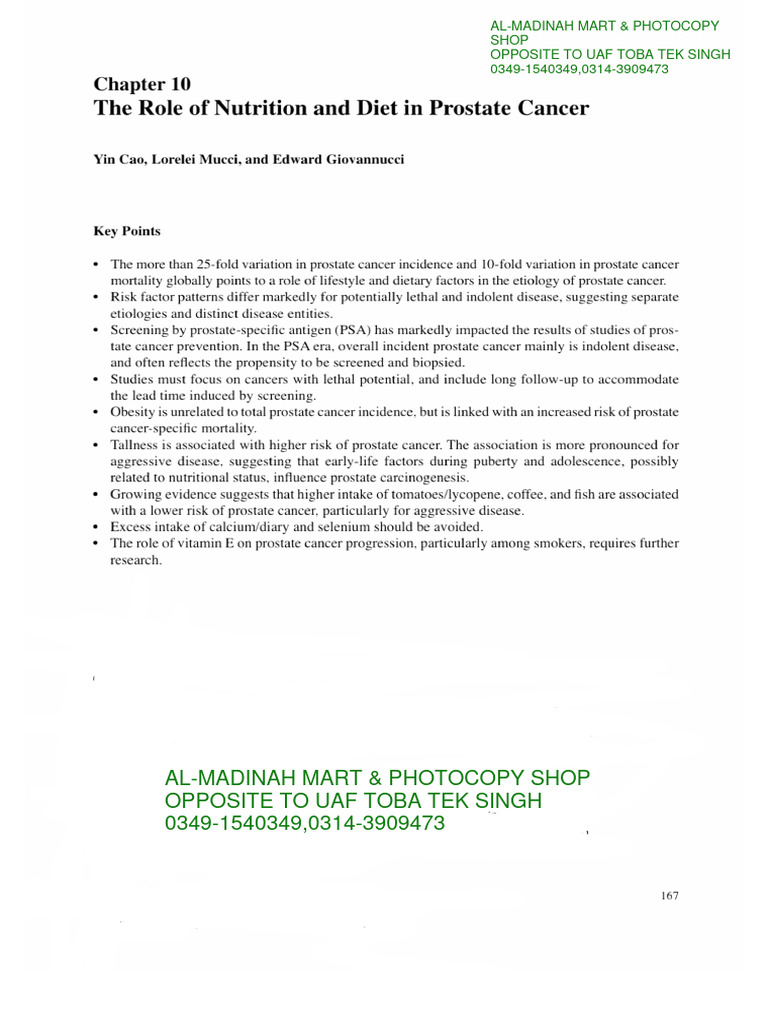 AL-MADINAH MART & PHOTOCOPY SHOP
OPPOSITE TO UAF TOBA TEK SINGH
0349-1540349,0314-3909473

Chapter 10
The Role of Nutrition and Diet in Prostate Cancer

Yin Cao, Lorelei Mucci, and Edward Giovannucci

Key Points

• The more than 25-fold variation in prostate cancer incidence and 10-fold variation in prostate cancer mortality globally points to a role of lifestyle and dietary factors in the etiology of prostate cancer.
• Risk factor patterns differ markedly for potentially lethal and indolent disease, suggesting separate etiologies and distinct disease entities.
• Screening by prostate-specific antigen (PSA) has markedly impacted the results of studies of prostate cancer prevention. In the PSA era, overall incident prostate cancer mainly is indolent disease, and often reflects the propensity to be screened and biopsied.
• Studies must focus on cancers with lethal potential, and include long follow-up to accommodate the lead time induced by screening.
• Obesity is unrelated to total prostate cancer incidence, but is linked with an increased risk of prostate cancer-specific mortality.
• Tallness is associated with higher risk of prostate cancer. The association is more pronounced for aggressive disease, suggesting that early-life factors during puberty and adolescence, possibly related to nutritional status, influence prostate carcinogenesis.
• Growing evidence suggests that higher intake of tomatoes/lycopene, coffee, and fish are associated with a lower risk of prostate cancer, particularly for aggressive disease.
• Excess intake of calcium/diary and selenium should be avoided.
• The role of vitamin E on prostate cancer progression, particularly among smokers, requires further research.

AL-MADINAH MART & PHOTOCOPY SHOP
OPPOSITE TO UAF TOBA TEK SINGH
0349-1540349,0314-3909473

167